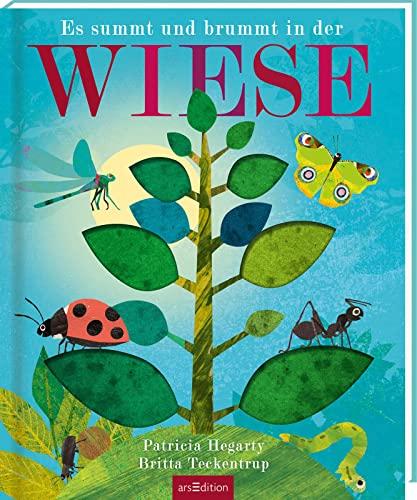 Es summt und brummt in der
WIESE

Patricia Hegarty
Britta Teckentrup

arsEdition